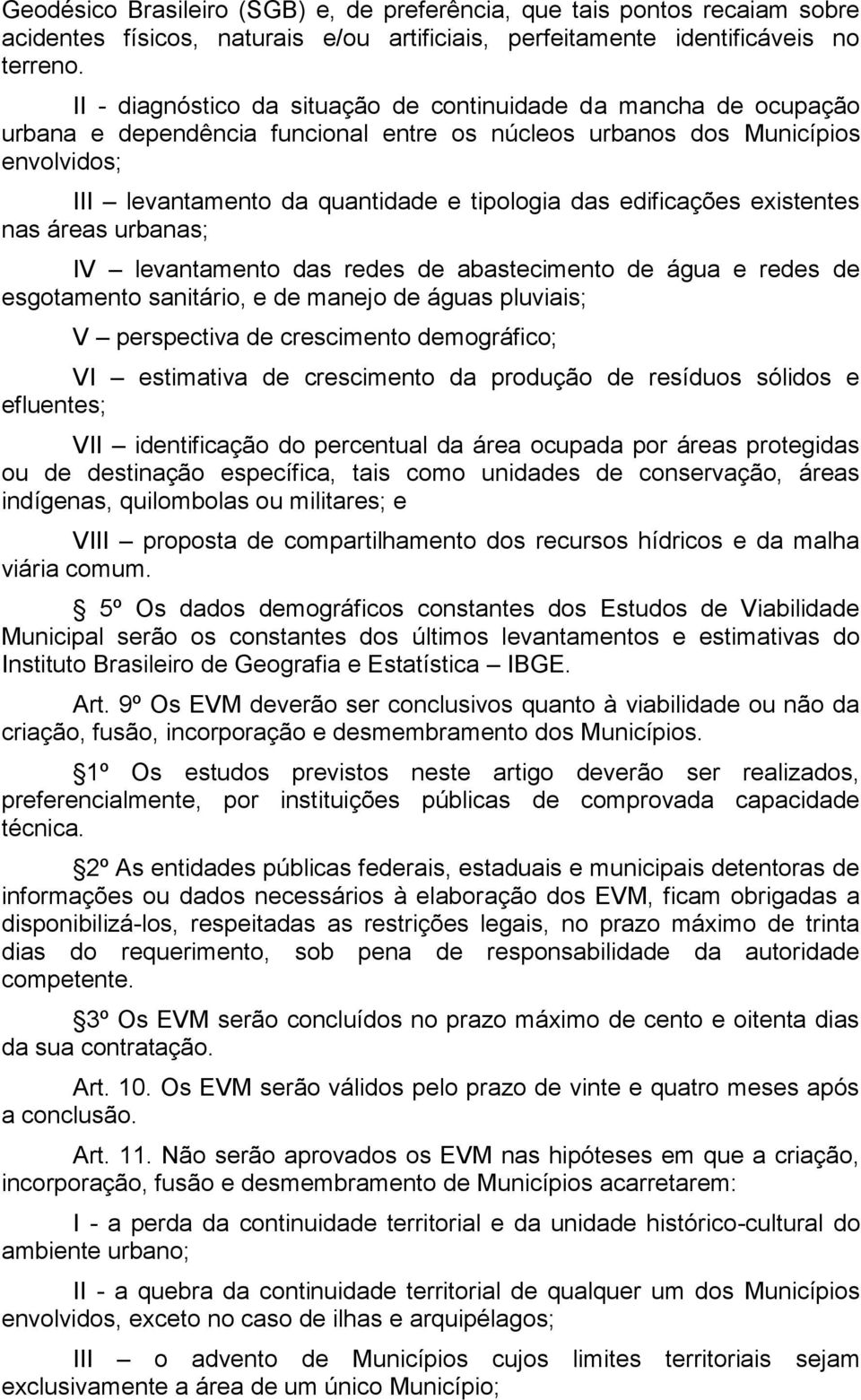 Geodésico Brasileiro (SGB) e, de preferência, que tais pontos recaiam sobre acidentes físicos, naturais e/ou artificiais, perfeitamente identificáveis no terreno.

II - diagnóstico da situação de continuidade da mancha de ocupação urbana e dependência funcional entre os núcleos urbanos dos Municípios envolvidos;

III – levantamento da quantidade e tipologia das edificações existentes nas áreas urbanas;

IV – levantamento das redes de abastecimento de água e redes de esgotamento sanitário, e de manejo de águas pluviais;

V – perspectiva de crescimento demográfico;

VI – estimativa de crescimento da produção de resíduos sólidos e efluentes;

VII – identificação do percentual da área ocupada por áreas protegidas ou de destinação específica, tais como unidades de conservação, áreas indígenas, quilombolas ou militares; e

VIII – proposta de compartilhamento dos recursos hídricos e da malha viária comum.

5º Os dados demográficos constantes dos Estudos de Viabilidade Municipal serão os constantes dos últimos levantamentos e estimativas do Instituto Brasileiro de Geografia e Estatística – IBGE.

Art. 9º Os EVM deverão ser conclusivos quanto à viabilidade ou não da criação, fusão, incorporação e desmembramento dos Municípios.

1º Os estudos previstos neste artigo deverão ser realizados, preferencialmente, por instituições públicas de comprovada capacidade técnica.

2º As entidades públicas federais, estaduais e municipais detentoras de informações ou dados necessários à elaboração dos EVM, ficam obrigadas a disponibilizá-los, respeitadas as restrições legais, no prazo máximo de trinta dias do requerimento, sob pena de responsabilidade da autoridade competente.

3º Os EVM serão concluídos no prazo máximo de cento e oitenta dias da sua contratação.

Art. 10. Os EVM serão válidos pelo prazo de vinte e quatro meses após a conclusão.

Art. 11. Não serão aprovados os EVM nas hipóteses em que a criação, incorporação, fusão e desmembramento de Municípios acarretarem:

I - a perda da continuidade territorial e da unidade histórico-cultural do ambiente urbano;

II - a quebra da continuidade territorial de qualquer um dos Municípios envolvidos, exceto no caso de ilhas e arquipélagos;

III – o advento de Municípios cujos limites territoriais sejam exclusivamente a área de um único Município;